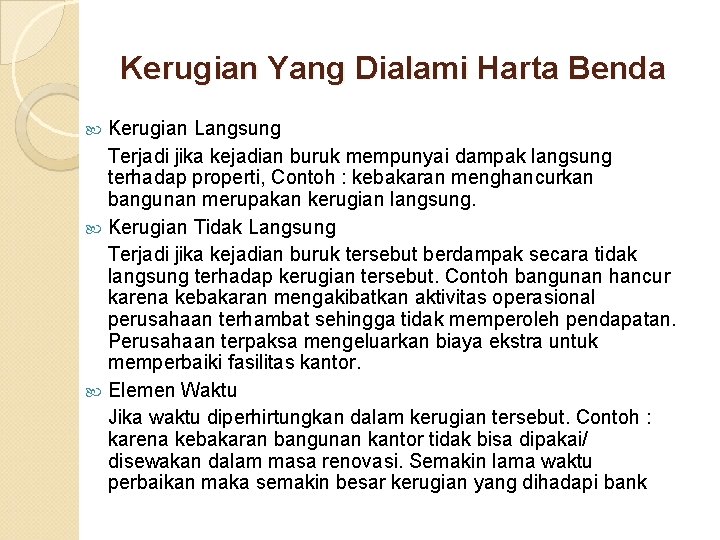 Kerugian Yang Dialami Harta Benda

Kerugian Langsung

Terjadi jika kejadian buruk mempunyai dampak langsung terhadap properti, Contoh : kebakaran menghancurkan bangunan merupakan kerugian langsung.

Kerugian Tidak Langsung

Terjadi jika kejadian buruk tersebut berdampak secara tidak langsung terhadap kerugian tersebut. Contoh bangunan hancur karena kebakaran mengakibatkan aktivitas operasional perusahaan terhambat sehingga tidak memperoleh pendapatan. Perusahaan terpaksa mengeluarkan biaya ekstra untuk memperbaiki fasilitas kantor.

Elemen Waktu

Jika waktu diperhirtungkan dalam kerugian tersebut. Contoh : karena kebakaran bangunan kantor tidak bisa dipakai/ disewakan dalam masa renovasi. Semakin lama waktu perbaikan maka semakin besar kerugian yang dihadapi bank